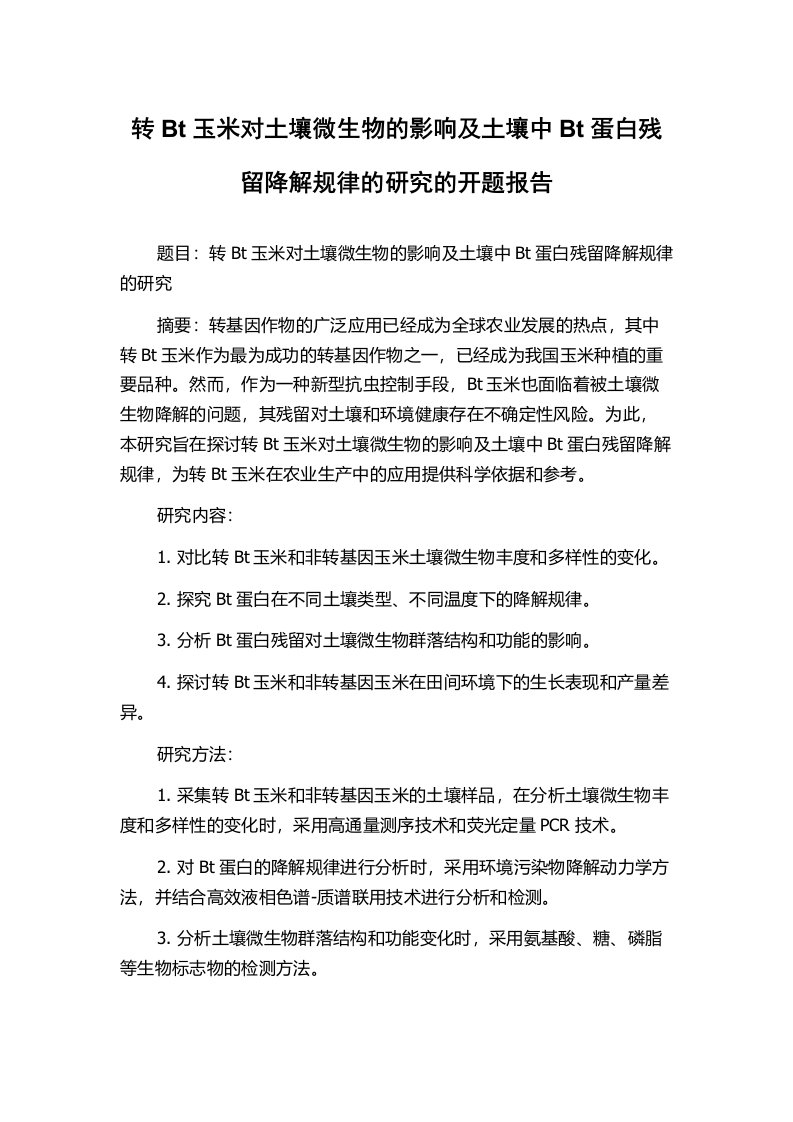 转 Bt 玉米对土壤微生物的影响及土壤中 Bt 蛋白残留降解规律的研究的开题报告

题目：转 Bt 玉米对土壤微生物的影响及土壤中 Bt 蛋白残留降解规律的研究

摘要：转基因作物的广泛应用已经成为全球农业发展的热点，其中转 Bt 玉米作为最为成功的转基因作物之一，已经成为我国玉米种植的重要品种。然而，作为一种新型抗虫控制手段，Bt 玉米也面临着被土壤微生物降解的问题，其残留对土壤和环境健康存在不确定性风险。为此，本研究旨在探讨转 Bt 玉米对土壤微生物的影响及土壤中 Bt 蛋白残留降解规律，为转 Bt 玉米在农业生产中的应用提供科学依据和参考。

研究内容：

1. 对比转 Bt 玉米和非转基因玉米土壤微生物丰度和多样性的变化。

2. 探究 Bt 蛋白在不同土壤类型、不同温度下的降解规律。

3. 分析 Bt 蛋白残留对土壤微生物群落结构和功能的影响。

4. 探讨转 Bt 玉米和非转基因玉米在田间环境下的生长表现和产量差异。

研究方法：

1. 采集转 Bt 玉米和非转基因玉米的土壤样品，在分析土壤微生物丰度和多样性的变化时，采用高通量测序技术和荧光定量 PCR 技术。

2. 对 Bt 蛋白的降解规律进行分析时，采用环境污染物降解动力学方法，并结合高效液相色谱-质谱联用技术进行分析和检测。

3. 分析土壤微生物群落结构和功能变化时，采用氨基酸、糖、磷脂等生物标志物的检测方法。